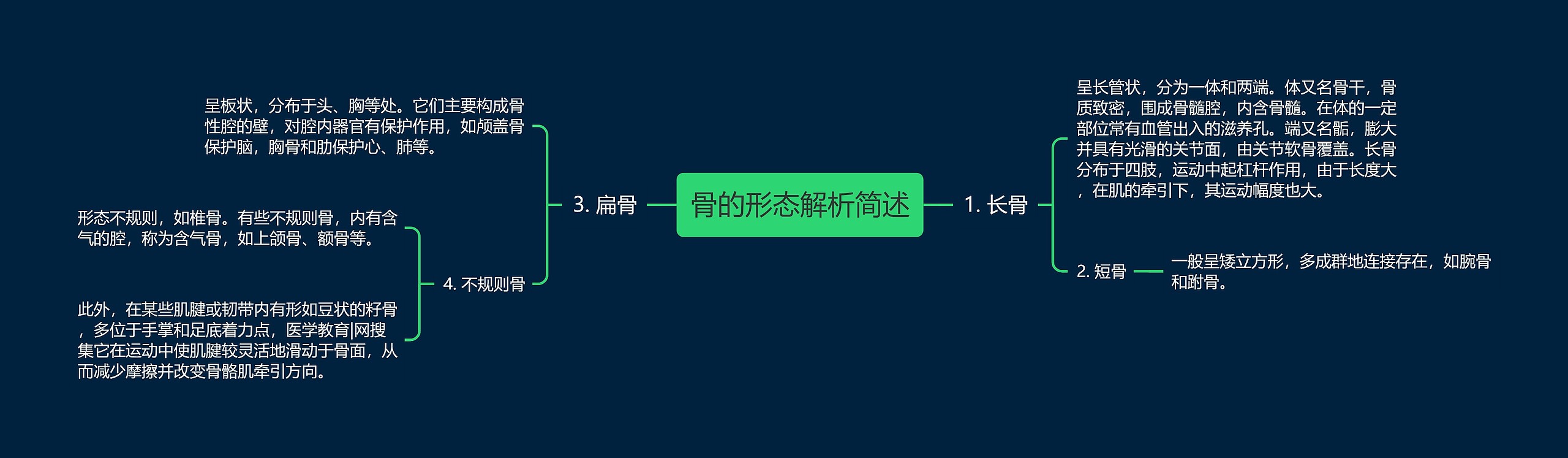 骨的形态解析简述

1. 长骨

呈长管状，分为一体和两端。体又名骨干，骨质致密，围成骨髓腔，内含骨髓。在体的一定部位常有血管出入的滋养孔。端又名骺，膨大并具有光滑的关节面，由关节软骨覆盖。长骨分布于四肢，运动中起杠杆作用，由于长度大，在肌的牵引下，其运动幅度也大。

2. 短骨

一般呈矮立方形，多成群地连接存在，如腕骨和跗骨。

3. 扁骨

呈板状，分布于头、胸等处。它们主要构成骨性腔的壁，对腔内器官有保护作用，如颅盖骨保护脑，胸骨和肋保护心、肺等。

4. 不规则骨

形态不规则，如椎骨。有些不规则骨，内有含气的腔，称为含气骨，如上颌骨、额骨等。

此外，在某些肌腱或韧带内有形如豆状的籽骨，多位于手掌和足底着力点，医学教育|网搜集它在运动中使肌腱较灵活地滑动于骨面，从而减少摩擦并改变骨骼肌牵引方向。